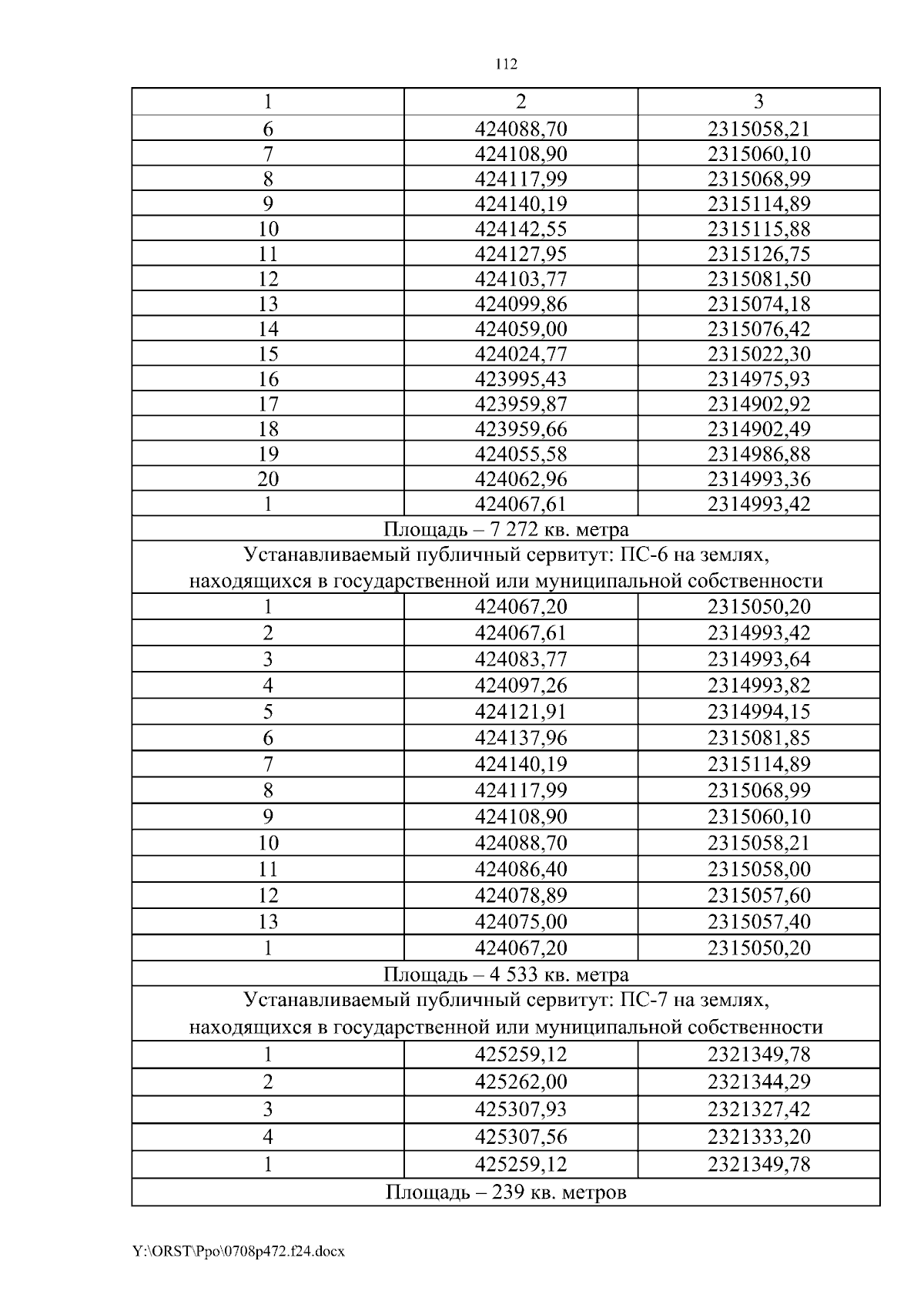 112

| 1 | 2 | 3 |
|---|---|---|
| 6 | 424088,70 | 2315058,21 |
| 7 | 424108,90 | 2315060,10 |
| 8 | 424117,99 | 2315068,99 |
| 9 | 424140,19 | 2315114,89 |
| 10 | 424142,55 | 2315115,88 |
| 11 | 424127,95 | 2315126,75 |
| 12 | 424103,77 | 2315081,50 |
| 13 | 424099,86 | 2315074,18 |
| 14 | 424059,00 | 2315076,42 |
| 15 | 424024,77 | 2315022,30 |
| 16 | 423995,43 | 2314975,93 |
| 17 | 423959,87 | 2314902,92 |
| 18 | 423959,66 | 2314902,49 |
| 19 | 424055,58 | 2314986,88 |
| 20 | 424062,96 | 2314993,36 |
| 1 | 424067,61 | 2314993,42 |
| Площадь – 7 272 кв. метра | | |
| Устанавливаемый публичный сервитут: ПС-6 на землях, находящихся в государственной или муниципальной собственности | | |
| 1 | 424067,20 | 2315050,20 |
| 2 | 424067,61 | 2314993,42 |
| 3 | 424083,77 | 2314993,64 |
| 4 | 424097,26 | 2314993,82 |
| 5 | 424121,91 | 2314994,15 |
| 6 | 424137,96 | 2315081,85 |
| 7 | 424140,19 | 2315114,89 |
| 8 | 424117,99 | 2315068,99 |
| 9 | 424108,90 | 2315060,10 |
| 10 | 424088,70 | 2315058,21 |
| 11 | 424086,40 | 2315058,00 |
| 12 | 424078,89 | 2315057,60 |
| 13 | 424075,00 | 2315057,40 |
| 1 | 424067,20 | 2315050,20 |
| Площадь – 4 533 кв. метра | | |
| Устанавливаемый публичный сервитут: ПС-7 на землях, находящихся в государственной или муниципальной собственности | | |
| 1 | 425259,12 | 2321349,78 |
| 2 | 425262,00 | 2321344,29 |
| 3 | 425307,93 | 2321327,42 |
| 4 | 425307,56 | 2321333,20 |
| 1 | 425259,12 | 2321349,78 |
| Площадь – 239 кв. метров | | |

Y:\ORST\Ppo\0708p472.f24.docx